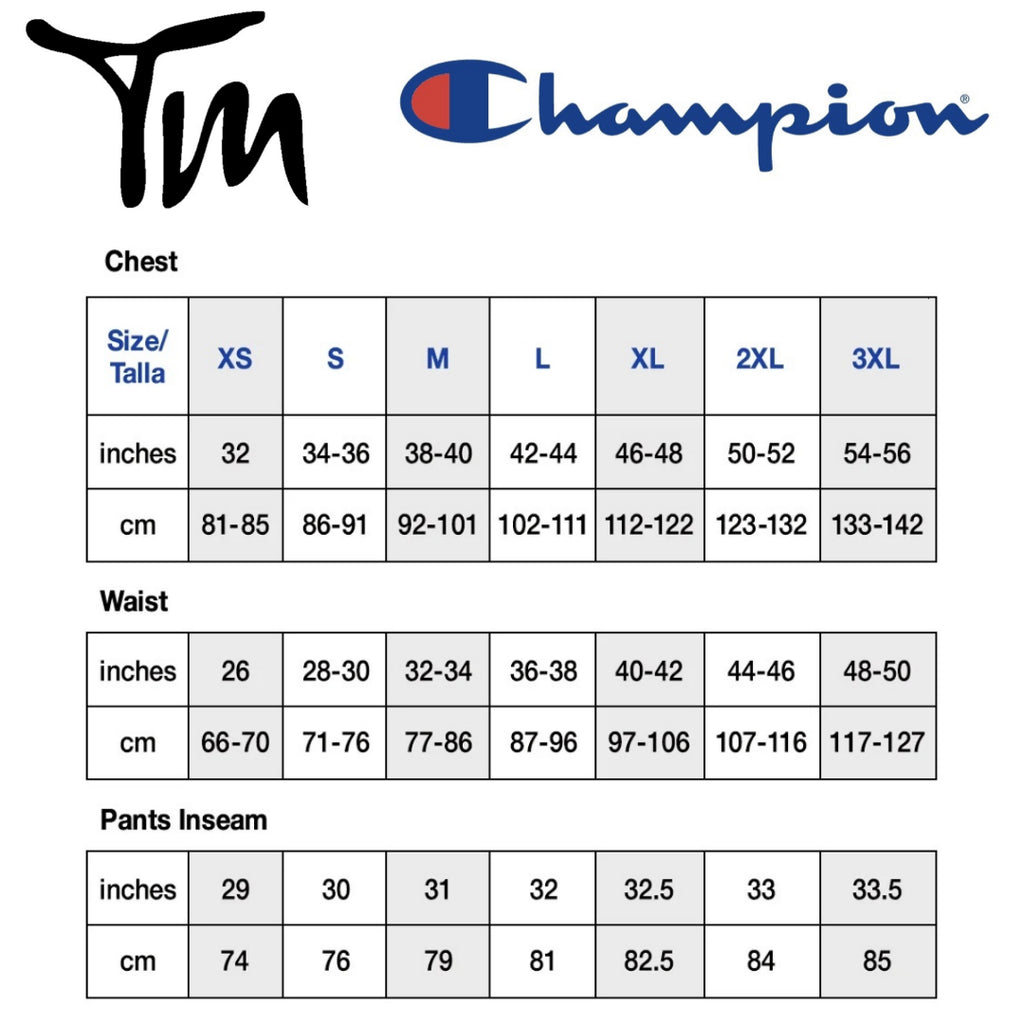 TM

Champion®

Chest

| Size/ Talla | XS | S | M | L | XL | 2XL | 3XL |
|---|---|---|---|---|---|---|---|
| inches | 32 | 34-36 | 38-40 | 42-44 | 46-48 | 50-52 | 54-56 |
| cm | 81-85 | 86-91 | 92-101 | 102-111 | 112-122 | 123-132 | 133-142 |

Waist

| inches | 26 | 28-30 | 32-34 | 36-38 | 40-42 | 44-46 | 48-50 |
|---|---|---|---|---|---|---|---|
| cm | 66-70 | 71-76 | 77-86 | 87-96 | 97-106 | 107-116 | 117-127 |

Pants Inseam

| inches | 29 | 30 | 31 | 32 | 32.5 | 33 | 33.5 |
|---|---|---|---|---|---|---|---|
| cm | 74 | 76 | 79 | 81 | 82.5 | 84 | 85 |